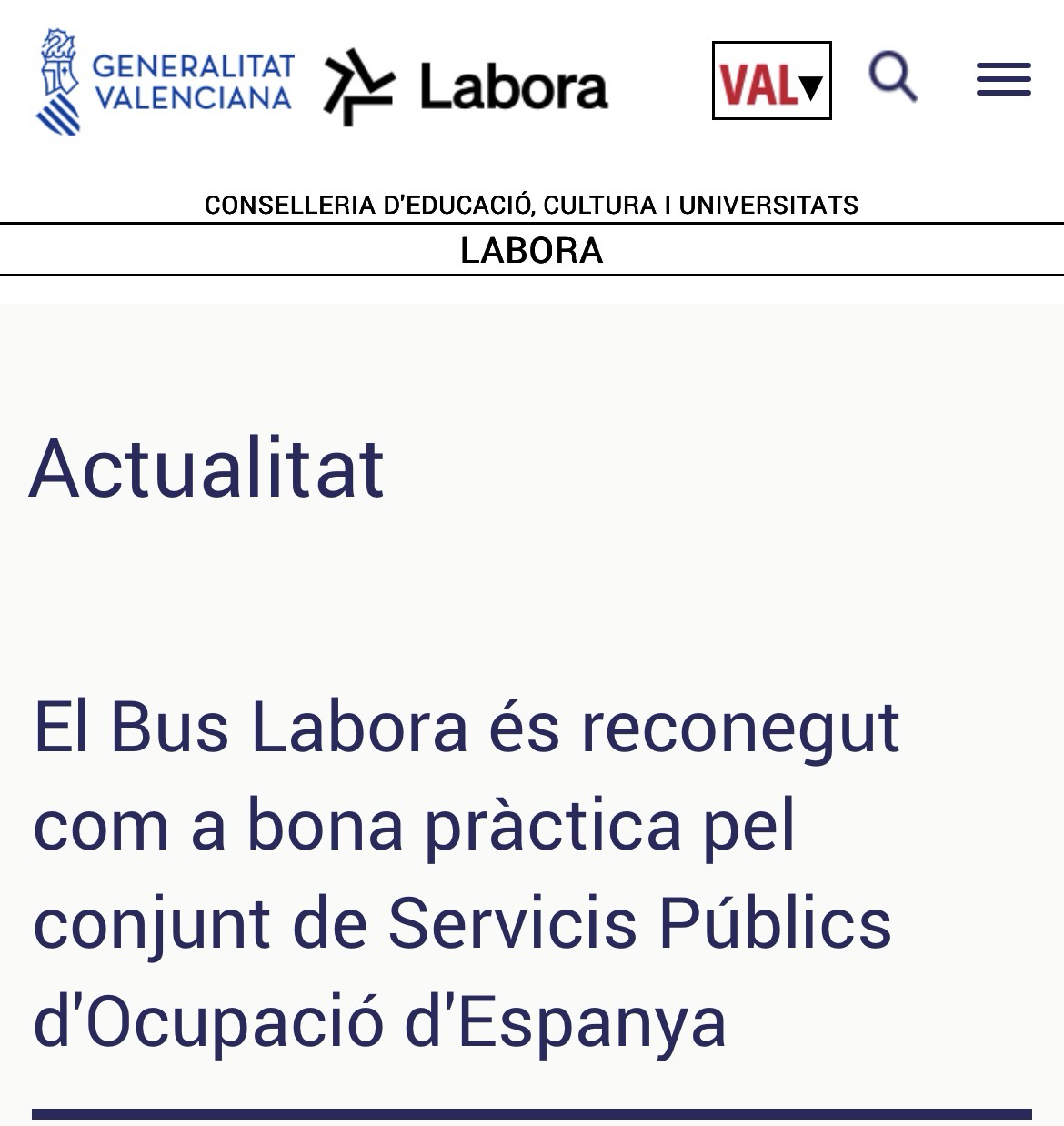 GENERALITAT VALENCIANA

Labora

VAL▾

CONSELLERIA D'EDUCACIÓ, CULTURA I UNIVERSITATS

LABORA

Actualitat

El Bus Labora és reconegut com a bona pràctica pel conjunt de Servicis Públics d'Ocupació d'Espanya